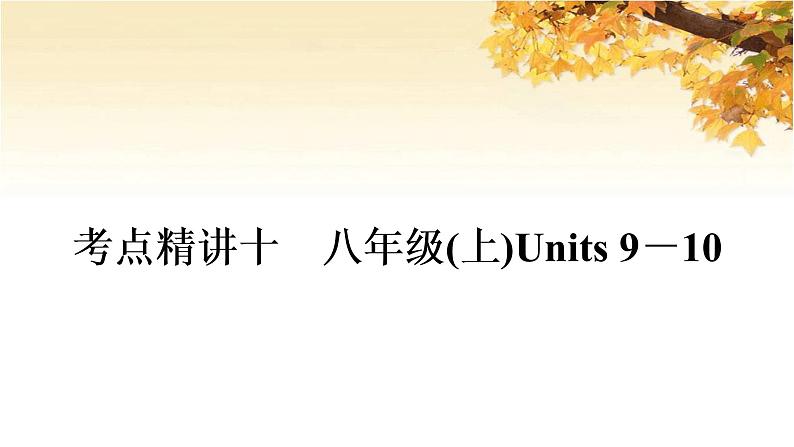 考点精讲十　八年级(上)Units 9－10